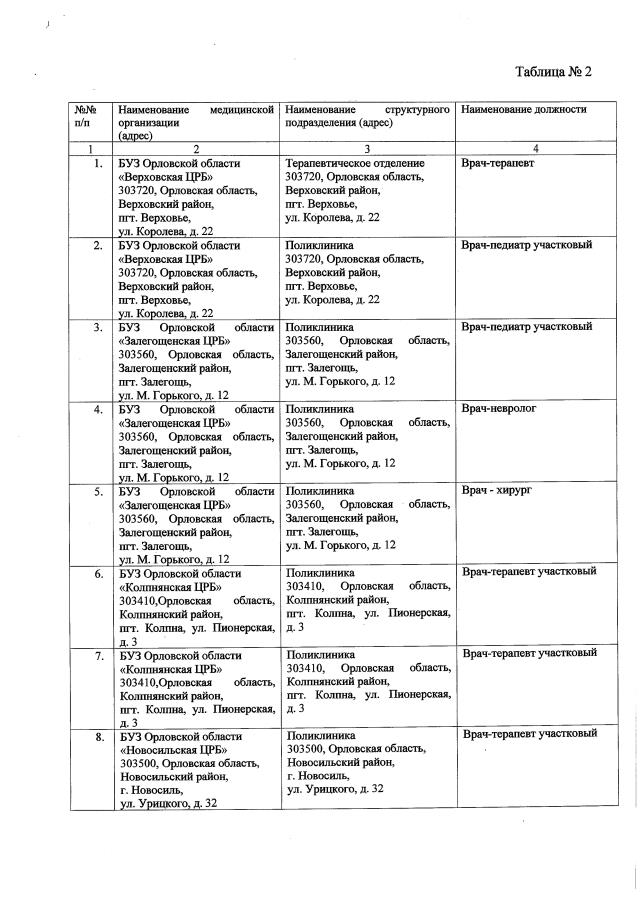 Таблица № 2

| №№ п/п | Наименование медицинской организации (адрес) | Наименование структурного подразделения (адрес) | Наименование должности |
|---|---|---|---|
| 1 | 2 | 3 | 4 |
| 1. | БУЗ Орловской области «Верховская ЦРБ» 303720, Орловская область, Верховский район, пгт. Верховье, ул. Королева, д. 22 | Терапевтическое отделение 303720, Орловская область, Верховский район, пгт. Верховье, ул. Королева, д. 22 | Врач-терапевт |
| 2. | БУЗ Орловской области «Верховская ЦРБ» 303720, Орловская область, Верховский район, пгт. Верховье, ул. Королева, д. 22 | Поликлиника 303720, Орловская область, Верховский район, пгт. Верховье, ул. Королева, д. 22 | Врач-педиатр участковый |
| 3. | БУЗ Орловской области «Залегощенская ЦРБ» 303560, Орловская область, Залегощенский район, пгт. Залегощь, ул. М. Горького, д. 12 | Поликлиника 303560, Орловская область, Залегощенский район, пгт. Залегощь, ул. М. Горького, д. 12 | Врач-педиатр участковый |
| 4. | БУЗ Орловской области «Залегощенская ЦРБ» 303560, Орловская область, Залегощенский район, пгт. Залегощь, ул. М. Горького, д. 12 | Поликлиника 303560, Орловская область, Залегощенский район, пгт. Залегощь, ул. М. Горького, д. 12 | Врач-невролог |
| 5. | БУЗ Орловской области «Залегощенская ЦРБ» 303560, Орловская область, Залегощенский район, пгт. Залегощь, ул. М. Горького, д. 12 | Поликлиника 303560, Орловская область, Залегощенский район, пгт. Залегощь, ул. М. Горького, д. 12 | Врач - хирург |
| 6. | БУЗ Орловской области «Колпнянская ЦРБ» 303410,Орловская область, Колпнянский район, пгт. Колпна, ул. Пионерская, д. 3 | Поликлиника 303410, Орловская область, Колпнянский район, пгт. Колпна, ул. Пионерская, д. 3 | Врач-терапевт участковый |
| 7. | БУЗ Орловской области «Колпнянская ЦРБ» 303410,Орловская область, Колпнянский район, пгт. Колпна, ул. Пионерская, д. 3 | Поликлиника 303410, Орловская область, Колпнянский район, пгт. Колпна, ул. Пионерская, д. 3 | Врач-терапевт участковый |
| 8. | БУЗ Орловской области «Новосильская ЦРБ» 303500, Орловская область, Новосильский район, г. Новосиль, ул. Урицкого, д. 32 | Поликлиника 303500, Орловская область, Новосильский район, г. Новосиль, ул. Урицкого, д. 32 | Врач-терапевт участковый |